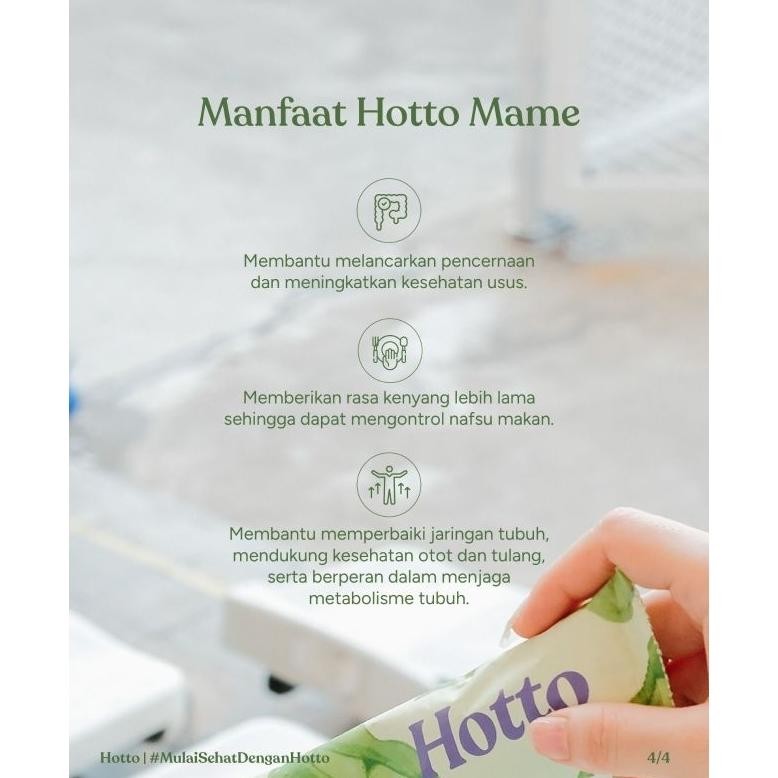 Manfaat Hotto Mame

Membantu melancarkan pencernaan dan meningkatkan kesehatan usus.

Memberikan rasa kenyang lebih lama sehingga dapat mengontrol nafsu makan.

Membantu memperbaiki jaringan tubuh, mendukung kesehatan otot dan tulang, serta berperan dalam menjaga metabolisme tubuh.

Hotto

Hotto | #MulaiSehatDenganHotto

4/4